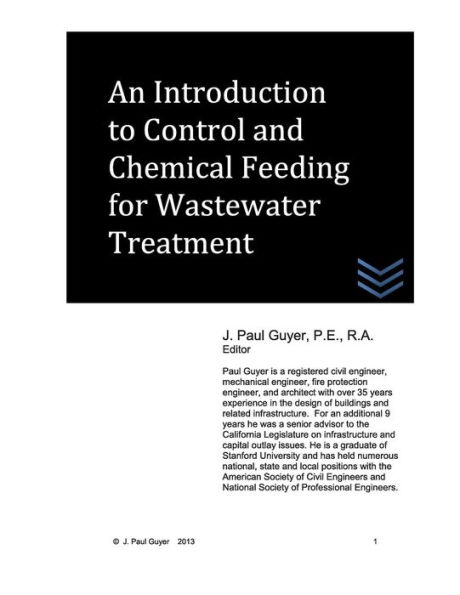 An Introduction to Control and Chemical Feeding for Wastewater Treatment

J. Paul Guyer, P.E., R.A.
Editor

Paul Guyer is a registered civil engineer, mechanical engineer, fire protection engineer, and architect with over 35 years experience in the design of buildings and related infrastructure. For an additional 9 years he was a senior advisor to the California Legislature on infrastructure and capital outlay issues. He is a graduate of Stanford University and has held numerous national, state and local positions with the American Society of Civil Engineers and National Society of Professional Engineers.

© J. Paul Guyer 2013

1